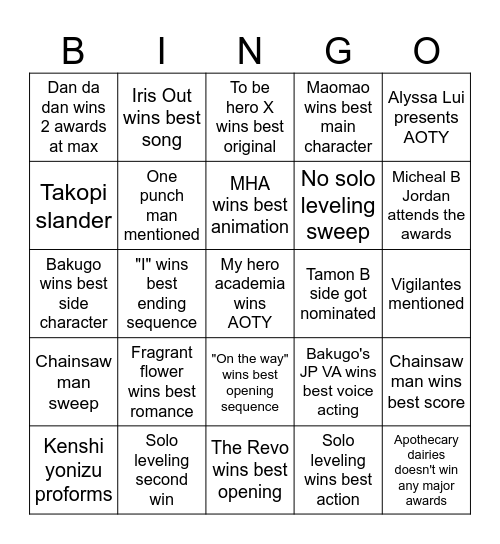 | B | I | N | G | O |
|---|---|---|---|---|
| Dan da dan wins 2 awards at max | Iris Out wins best song | To be hero X wins best original | Maomao wins best main character | Alyssa Lui presents AOTY |
| Takopi slander | One punch man mentioned | MHA wins best animation | No solo leveling sweep | Micheal B Jordan attends the awards |
| Bakugo wins best side character | "I" wins best ending sequence | My hero academia wins AOTY | Tamon B side got nominated | Vigilantes mentioned |
| Chainsaw man sweep | Fragrant flower wins best romance | "On the way" wins best opening sequence | Bakugo's JP VA wins best voice acting | Chainsaw man wins best score |
| Kenshi yonizu proforms | Solo leveling second win | The Revo wins best opening | Solo leveling wins best action | Apothecary dairies doesn't win any major awards |